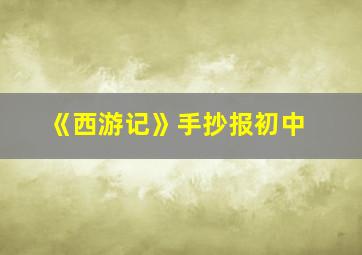 《西游记》手抄报初中